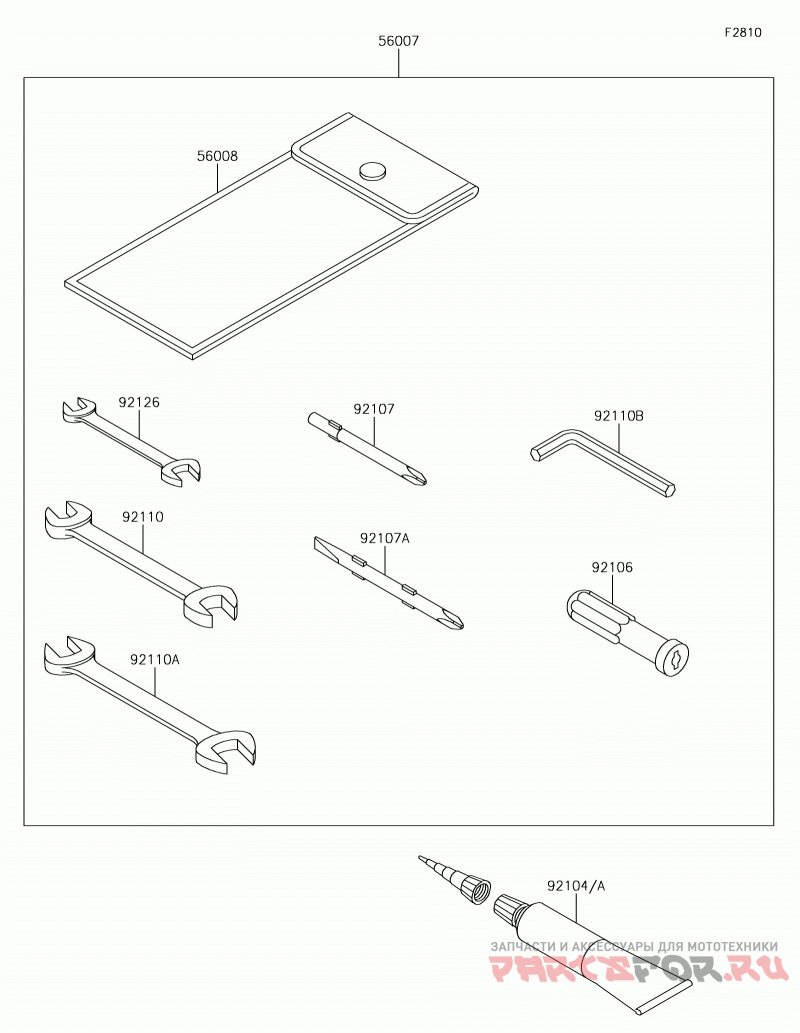 F2810

56007

56008

92126

92107

92110B

92110

92107A

92106

92110A

92104/A

ЗАПЧАСТИ И АКСЕССУАРЫ ДЛЯ МОТОТЕХНИКИ
PARTSFOR.RU